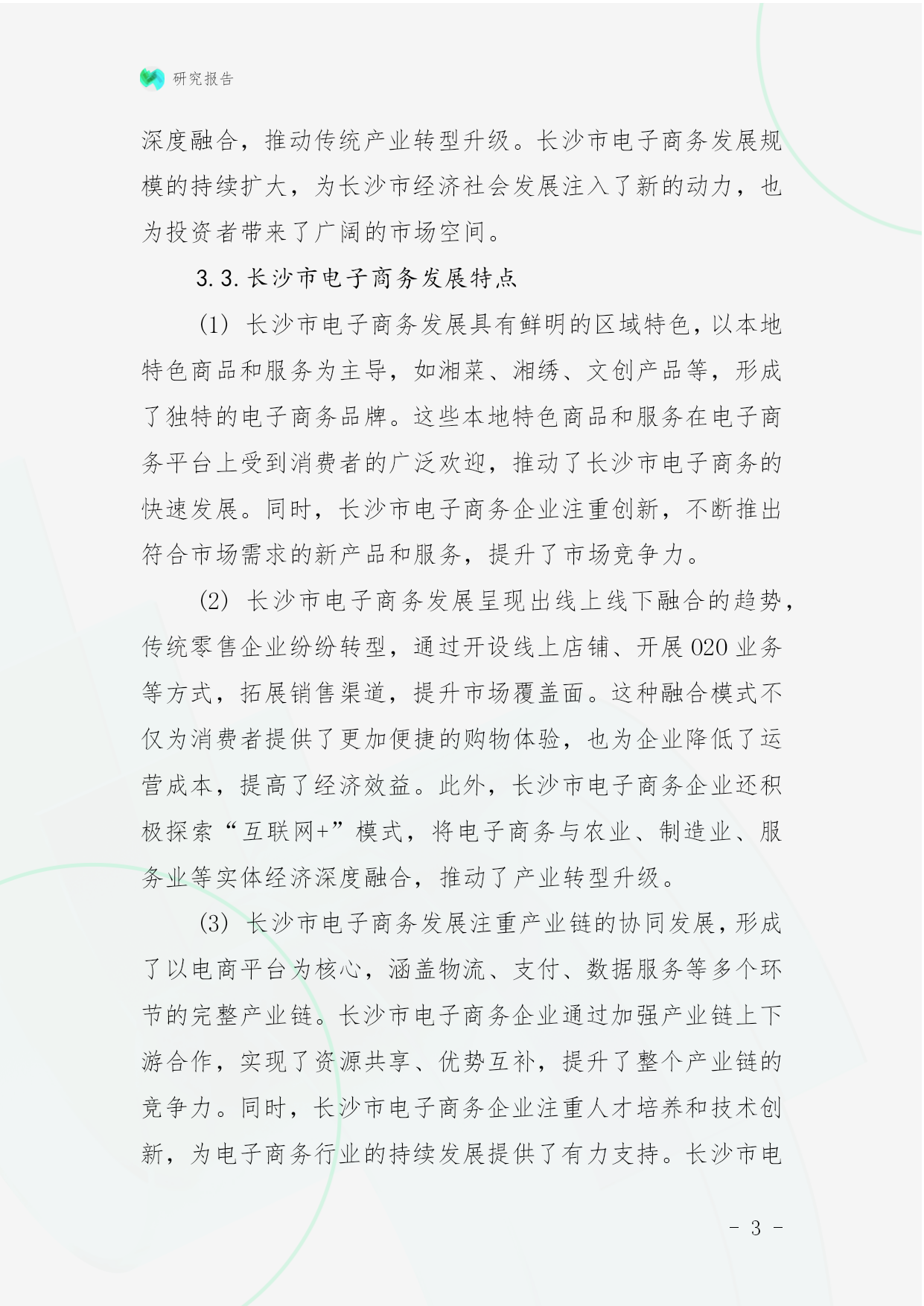 研究报告

深度融合，推动传统产业转型升级。长沙市电子商务发展规模的持续扩大，为长沙市经济社会发展注入了新的动力，也为投资者带来了广阔的市场空间。

3.3. 长沙市电子商务发展特点

(1) 长沙市电子商务发展具有鲜明的区域特色，以本地特色商品和服务为主导，如湘菜、湘绣、文创产品等，形成了独特的电子商务品牌。这些本地特色商品和服务在电子商务平台上受到消费者的广泛欢迎，推动了长沙市电子商务的快速发展。同时，长沙市电子商务企业注重创新，不断推出符合市场需求的新产品和服务，提升了市场竞争力。

(2) 长沙市电子商务发展呈现出线上线下融合的趋势，传统零售企业纷纷转型，通过开设线上店铺、开展 O2O 业务等方式，拓展销售渠道，提升市场覆盖面。这种融合模式不仅为消费者提供了更加便捷的购物体验，也为企业降低了运营成本，提高了经济效益。此外，长沙市电子商务企业还积极探索“互联网+”模式，将电子商务与农业、制造业、服务业等实体经济深度融合，推动了产业转型升级。

(3) 长沙市电子商务发展注重产业链的协同发展，形成了以电商平台为核心，涵盖物流、支付、数据服务等多个环节的完整产业链。长沙市电子商务企业通过加强产业链上下游合作，实现了资源共享、优势互补，提升了整个产业链的竞争力。同时，长沙市电子商务企业注重人才培养和技术创新，为电子商务行业的持续发展提供了有力支持。长沙市电

- 3 -